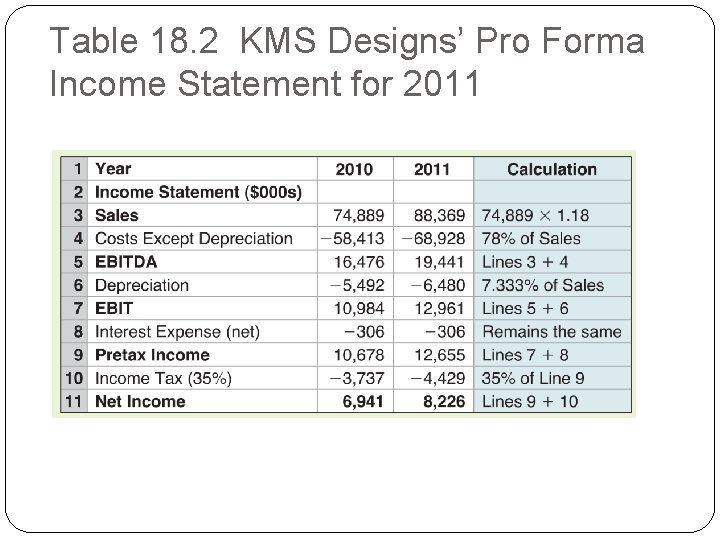 Table 18.2 KMS Designs' Pro Forma Income Statement for 2011

| 1 | Year | 2010 | 2011 | Calculation |
|---|---|---|---|---|
| 2 | Income Statement ($000s) | | | |
| 3 | Sales | 74,889 | 88,369 | 74,889 × 1.18 |
| 4 | Costs Except Depreciation | −58,413 | −68,928 | 78% of Sales |
| 5 | EBITDA | 16,476 | 19,441 | Lines 3 + 4 |
| 6 | Depreciation | −5,492 | −6,480 | 7.333% of Sales |
| 7 | EBIT | 10,984 | 12,961 | Lines 5 + 6 |
| 8 | Interest Expense (net) | −306 | −306 | Remains the same |
| 9 | Pretax Income | 10,678 | 12,655 | Lines 7 + 8 |
| 10 | Income Tax (35%) | −3,737 | −4,429 | 35% of Line 9 |
| 11 | Net Income | 6,941 | 8,226 | Lines 9 + 10 |